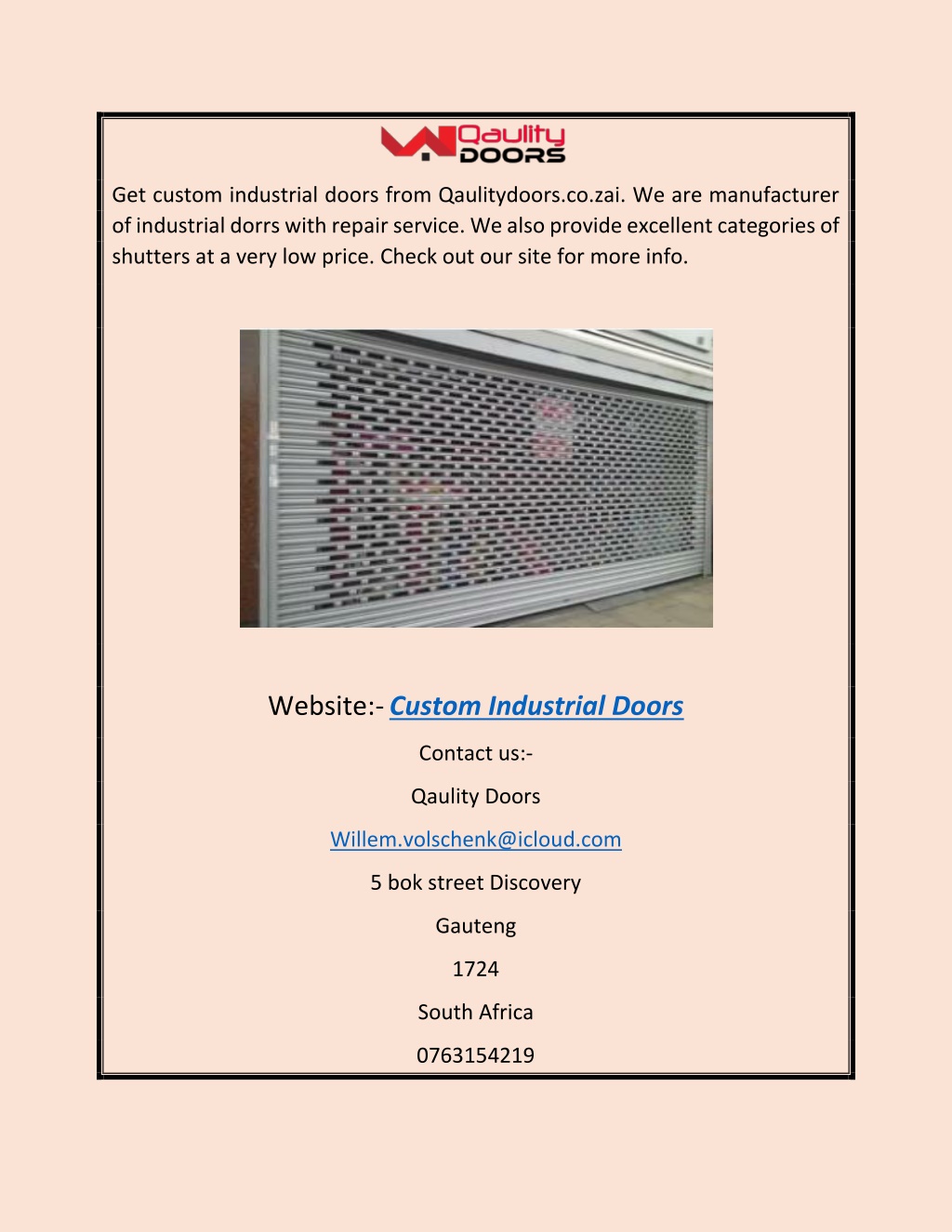 Qaulity
DOORS

Get custom industrial doors from Qaulitydoors.co.zai. We are manufacturer of industrial dorrs with repair service. We also provide excellent categories of shutters at a very low price. Check out our site for more info.

Website:- Custom Industrial Doors

Contact us:-

Qaulity Doors

Willem.volschenk@icloud.com

5 bok street Discovery

Gauteng

1724

South Africa

0763154219